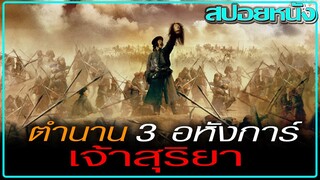 สปอยหนัง

ตำนาน 3 อหังการ์
เจ้าสุริยา